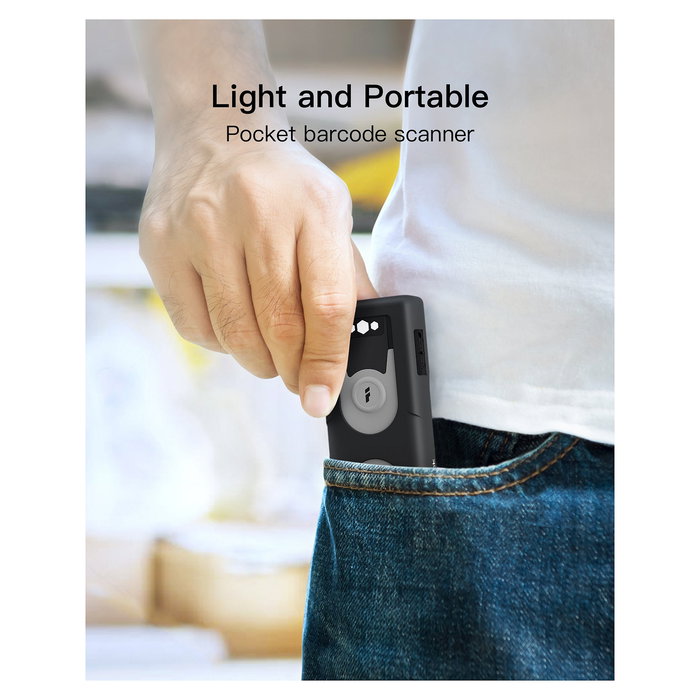 Light and Portable
Pocket barcode scanner